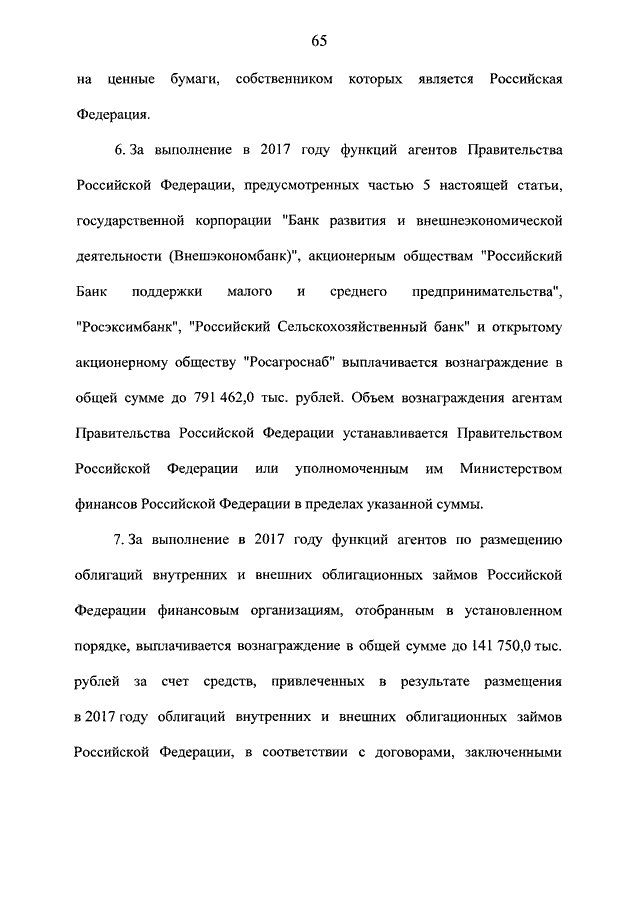 65

на ценные бумаги, собственником которых является Российская Федерация.

6. За выполнение в 2017 году функций агентов Правительства Российской Федерации, предусмотренных частью 5 настоящей статьи, государственной корпорации "Банк развития и внешнеэкономической деятельности (Внешэкономбанк)", акционерным обществам "Российский Банк поддержки малого и среднего предпринимательства", "Росэксимбанк", "Российский Сельскохозяйственный банк" и открытому акционерному обществу "Росагроснаб" выплачивается вознаграждение в общей сумме до 791 462,0 тыс. рублей. Объем вознаграждения агентам Правительства Российской Федерации устанавливается Правительством Российской Федерации или уполномоченным им Министерством финансов Российской Федерации в пределах указанной суммы.

7. За выполнение в 2017 году функций агентов по размещению облигаций внутренних и внешних облигационных займов Российской Федерации финансовым организациям, отобранным в установленном порядке, выплачивается вознаграждение в общей сумме до 141 750,0 тыс. рублей за счет средств, привлеченных в результате размещения в 2017 году облигаций внутренних и внешних облигационных займов Российской Федерации, в соответствии с договорами, заключенными